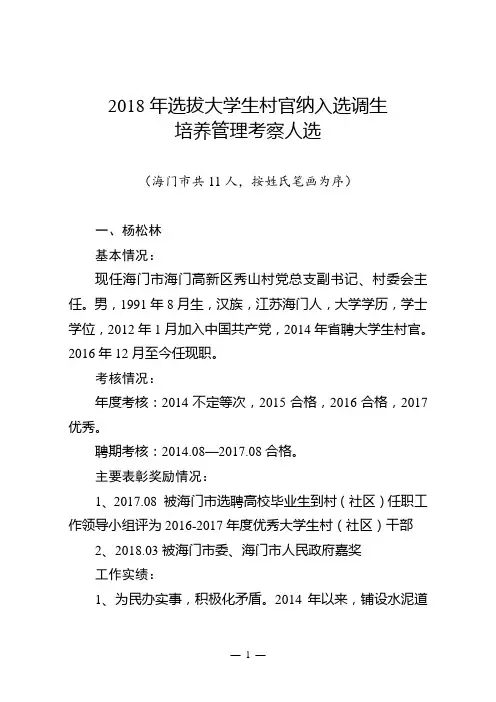 2018 年选拔大学生村官纳入选调生
培养管理考察人选

（海门市共 11 人，按姓氏笔画为序）

一、杨松林

基本情况：

现任海门市海门高新区秀山村党总支副书记、村委会主任。男，1991 年 8 月生，汉族，江苏海门人，大学学历，学士学位，2012 年 1 月加入中国共产党，2014 年省聘大学生村官。2016 年 12 月至今任现职。

考核情况：

年度考核：2014 不定等次，2015 合格，2016 合格，2017 优秀。

聘期考核：2014.08—2017.08 合格。

主要表彰奖励情况：

1、2017.08 被海门市选聘高校毕业生到村（社区）任职工作领导小组评为 2016-2017 年度优秀大学生村（社区）干部

2、2018.03 被海门市委、海门市人民政府嘉奖

工作实绩：

1、为民办实事，积极化矛盾。2014 年以来，铺设水泥道

— 1 —